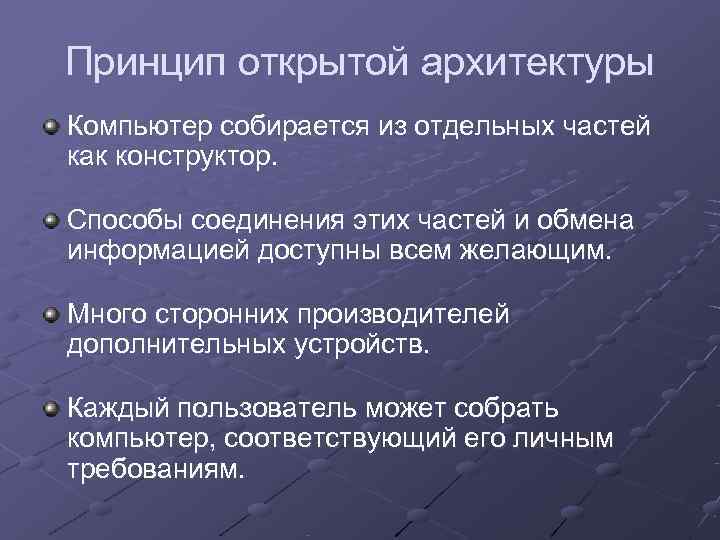 Принцип открытой архитектуры

Компьютер собирается из отдельных частей как конструктор.

Способы соединения этих частей и обмена информацией доступны всем желающим.

Много сторонних производителей дополнительных устройств.

Каждый пользователь может собрать компьютер, соответствующий его личным требованиям.